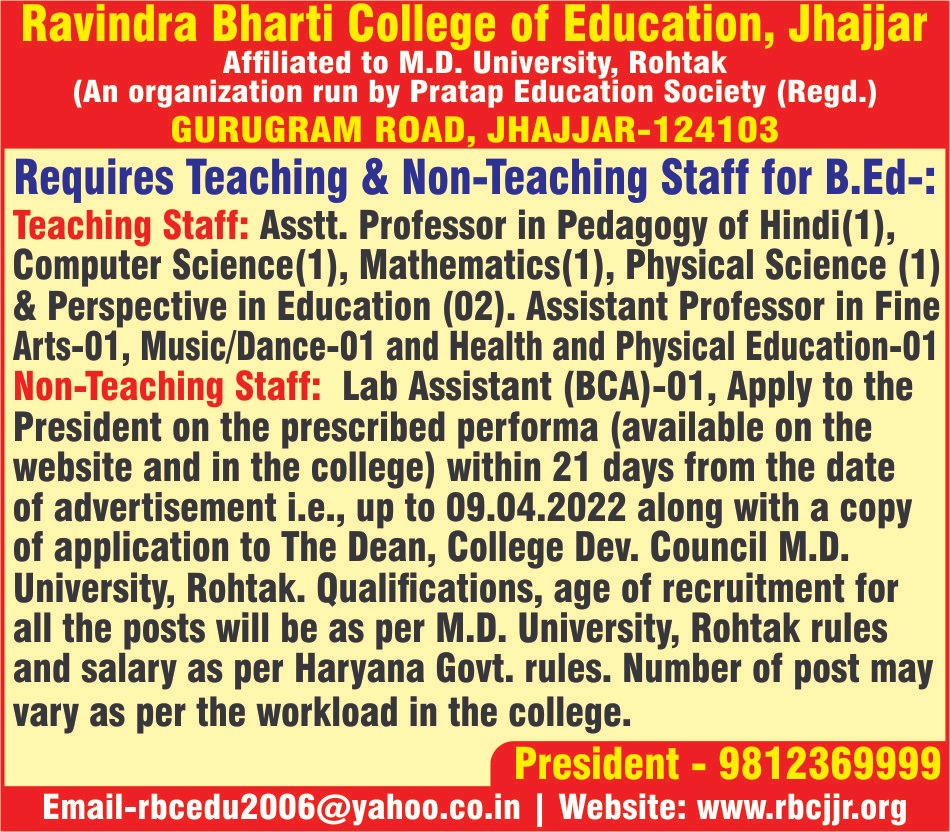 Ravindra Bharti College of Education, Jhajjar
Affiliated to M.D. University, Rohtak
(An organization run by Pratap Education Society (Regd.)
GURUGRAM ROAD, JHAJJAR-124103

Requires Teaching & Non-Teaching Staff for B.Ed-:
Teaching Staff: Asstt. Professor in Pedagogy of Hindi(1), Computer Science(1), Mathematics(1), Physical Science (1) & Perspective in Education (02). Assistant Professor in Fine Arts-01, Music/Dance-01 and Health and Physical Education-01
Non-Teaching Staff: Lab Assistant (BCA)-01, Apply to the President on the prescribed performa (available on the website and in the college) within 21 days from the date of advertisement i.e., up to 09.04.2022 along with a copy of application to The Dean, College Dev. Council M.D. University, Rohtak. Qualifications, age of recruitment for all the posts will be as per M.D. University, Rohtak rules and salary as per Haryana Govt. rules. Number of post may vary as per the workload in the college.

President - 9812369999
Email-rbcedu2006@yahoo.co.in | Website: www.rbcjjr.org